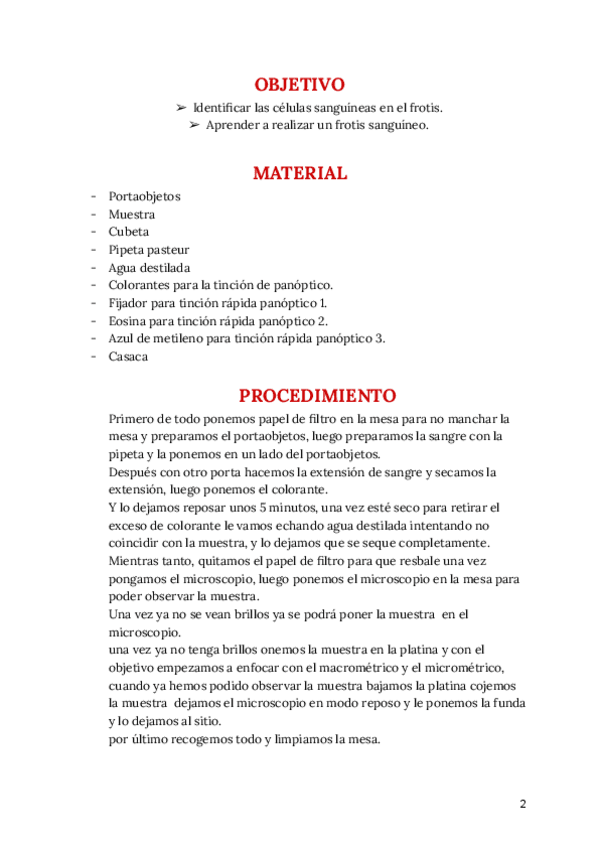 OBJETIVO

➢ Identificar las células sanguíneas en el frotis.
➢ Aprender a realizar un frotis sanguíneo.

MATERIAL

- Portaobjetos
- Muestra
- Cubeta
- Pipeta pasteur
- Agua destilada
- Colorantes para la tinción de panóptico.
- Fijador para tinción rápida panóptico 1.
- Eosina para tinción rápida panóptico 2.
- Azul de metileno para tinción rápida panóptico 3.
- Casaca

PROCEDIMIENTO

Primero de todo ponemos papel de filtro en la mesa para no manchar la mesa y preparamos el portaobjetos, luego preparamos la sangre con la pipeta y la ponemos en un lado del portaobjetos.
Después con otro porta hacemos la extensión de sangre y secamos la extensión, luego ponemos el colorante.
Y lo dejamos reposar unos 5 minutos, una vez esté seco para retirar el exceso de colorante le vamos echando agua destilada intentando no coincidir con la muestra, y lo dejamos que se seque completamente.
Mientras tanto, quitamos el papel de filtro para que resbale una vez pongamos el microscopio, luego ponemos el microscopio en la mesa para poder observar la muestra.
Una vez ya no se vean brillos ya se podrá poner la muestra en el microscopio.
una vez ya no tenga brillos onemos la muestra en la platina y con el objetivo empezamos a enfocar con el macrométrico y el micrométrico, cuando ya hemos podido observar la muestra bajamos la platina cojemos la muestra dejamos el microscopio en modo reposo y le ponemos la funda y lo dejamos al sitio.
por último recogemos todo y limpiamos la mesa.

2